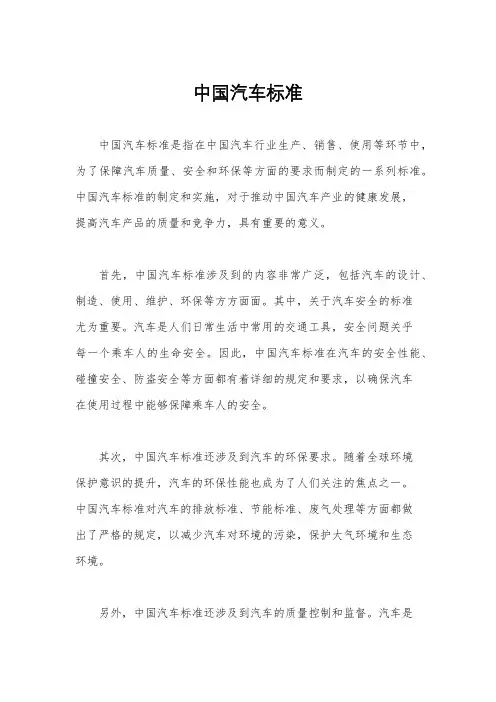 中国汽车标准

中国汽车标准是指在中国汽车行业生产、销售、使用等环节中，为了保障汽车质量、安全和环保等方面的要求而制定的一系列标准。中国汽车标准的制定和实施，对于推动中国汽车产业的健康发展，提高汽车产品的质量和竞争力，具有重要的意义。

首先，中国汽车标准涉及到的内容非常广泛，包括汽车的设计、制造、使用、维护、环保等方方面面。其中，关于汽车安全的标准尤为重要。汽车是人们日常生活中常用的交通工具，安全问题关乎每一个乘车人的生命安全。因此，中国汽车标准在汽车的安全性能、碰撞安全、防盗安全等方面都有着详细的规定和要求，以确保汽车在使用过程中能够保障乘车人的安全。

其次，中国汽车标准还涉及到汽车的环保要求。随着全球环境保护意识的提升，汽车的环保性能也成为了人们关注的焦点之一。中国汽车标准对汽车的排放标准、节能标准、废气处理等方面都做出了严格的规定，以减少汽车对环境的污染，保护大气环境和生态环境。

另外，中国汽车标准还涉及到汽车的质量控制和监督。汽车是